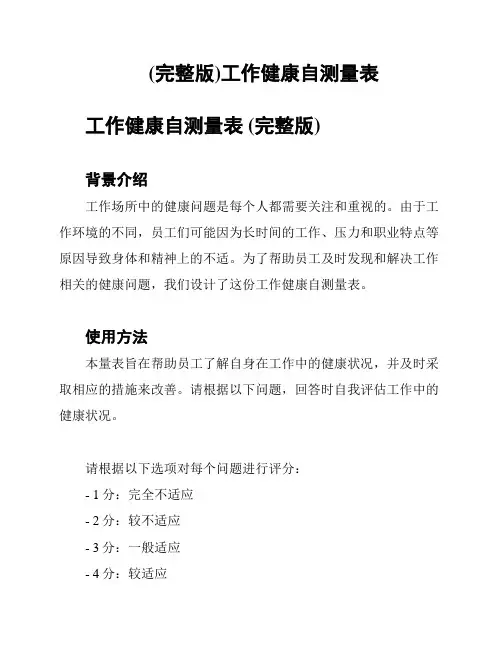 (完整版)工作健康自测量表

工作健康自测量表 (完整版)

背景介绍

工作场所中的健康问题是每个人都需要关注和重视的。由于工作环境的不同，员工们可能因为长时间的工作、压力和职业特点等原因导致身体和精神上的不适。为了帮助员工及时发现和解决工作相关的健康问题，我们设计了这份工作健康自测量表。

使用方法

本量表旨在帮助员工了解自身在工作中的健康状况，并及时采取相应的措施来改善。请根据以下问题，回答时自我评估工作中的健康状况。

请根据以下选项对每个问题进行评分：

- 1 分：完全不适应

- 2 分：较不适应

- 3 分：一般适应

- 4 分：较适应